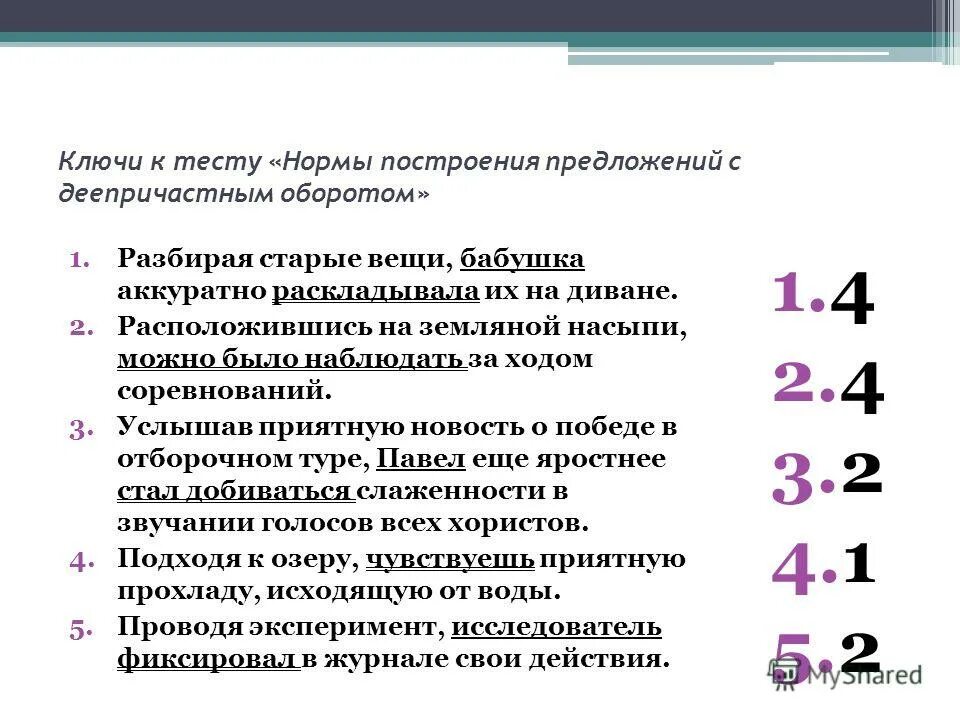 Ключи к тесту «Нормы построения предложений с деепричастным оборотом»

1. Разбирая старые вещи, бабушка аккуратно раскладывала их на диване.
2. Расположившись на земляной насыпи, можно было наблюдать за ходом соревнований.
3. Услышав приятную новость о победе в отборочном туре, Павел еще яростнее стал добиваться слаженности в звучании голосов всех хористов.
4. Подходя к озеру, чувствуешь приятную прохладу, исходящую от воды.
5. Проводя эксперимент, исследователь фиксировал в журнале свои действия.

1. 4
2. 4
3. 2
4. 1
5. 2

MyShared